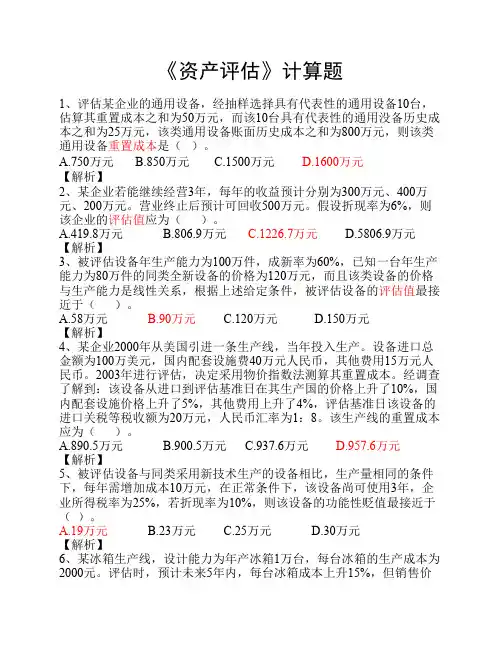 《资产评估》计算题

1、评估某企业的通用设备，经抽样选择具有代表性的通用设备10台，估算其重置成本之和为50万元，而该10台具有代表性的通用没备历史成本之和为25万元，该类通用设备账面历史成本之和为800万元，则该类通用设备重置成本是（ ）。

A.750万元　B.850万元　C.1500万元　D.1600万元

【解析】

2、某企业若能继续经营3年，每年的收益预计分别为300万元、400万元、200万元。营业终止后预计可回收500万元。假设折现率为6%，则该企业的评估值应为（ ）。

A.419.8万元　B.806.9万元　C.1226.7万元　D.5806.9万元

【解析】

3、被评估设备年生产能力为100万件，成新率为60%，已知一台年生产能力为80万件的同类全新设备的价格为120万元，而且该类设备的价格与生产能力是线性关系，根据上述给定条件，被评估设备的评估值最接近于（ ）。

A.58万元　B.90万元　C.120万元　D.150万元

【解析】

4、某企业2000年从美国引进一条生产线，当年投入生产。设备进口总金额为100万美元，国内配套设施费40万元人民币，其他费用15万元人民币。2003年进行评估，决定采用物价指数法测算其重置成本。经调查了解到：该设备从进口到评估基准日在其生产国的价格上升了10%，国内配套设施价格上升了5%，其他费用上升了4%，评估基准日该设备的进口关税等税收额为20万元，人民币汇率为1：8。该生产线的重置成本应为（ ）。

A.890.5万元　B.900.5万元　C.937.6万元　D.957.6万元

【解析】

5、被评估设备与同类采用新技术生产的设备相比，生产量相同的条件下，每年需增加成本10万元，在正常条件下，该设备尚可使用3年，企业所得税率为25%，若折现率为10%，则该设备的功能性贬值最接近于（ ）。

A.19万元　B.23万元　C.25万元　D.30万元

【解析】

6、某冰箱生产线，设计能力为年产冰箱1万台，每台冰箱的生产成本为2000元。评估时，预计未来5年内，每台冰箱成本上升15%，但销售价